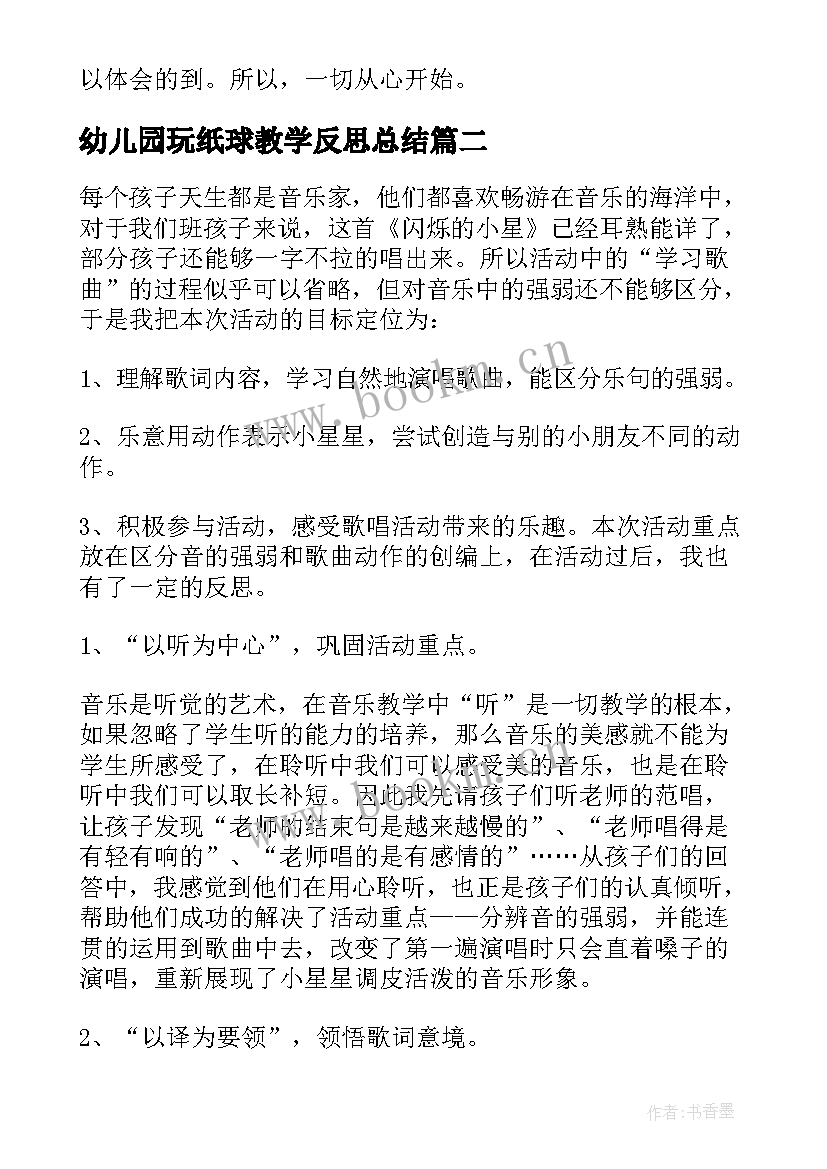 以体会的到。所以，一切从心开始。

幼儿园玩纸球教学反思总结篇二

每个孩子天生都是音乐家，他们都喜欢畅游在音乐的海洋中，对于我们班孩子来说，这首《闪烁的小星》已经耳熟能详了，部分孩子还能够一字不拉的唱出来。所以活动中的“学习歌曲”的过程似乎可以省略，但对音乐中的强弱还不能够区分，于是我把本次活动的目标定位为：

1、理解歌词内容，学习自然地演唱歌曲，能区分乐句的强弱。

2、乐意用动作表示小星星，尝试创造与别的小朋友不同的动作。

3、积极参与活动，感受歌唱活动带来的乐趣。本次活动重点放在区分音的强弱和歌曲动作的创编上，在活动过后，我也有了一定的反思。

1、“以听为中心”，巩固活动重点。

音乐是听觉的艺术，在音乐教学中“听”是一切教学的根本，如果忽略了学生听的能力的培养，那么音乐的美感就不能为学生所感受了，在聆听中我们可以感受美的音乐，也是在聆听中我们可以取长补短。因此我先请孩子们听老师的范唱，让孩子发现“老师的结束句是越来越慢的”、“老师唱得是有轻有响的”、“老师唱的是有感情的”……从孩子们的回答中，我感觉到他们在用心聆听，也正是孩子们的认真倾听，帮助他们成功的解决了活动重点——分辨音的强弱，并能连贯的运用到歌曲中去，改变了第一遍演唱时只会直着嗓子的演唱，重新展现了小星星调皮活泼的音乐形象。

2、“以译为要领”，领悟歌词意境。

www.bookm.cn

作者：书香墨